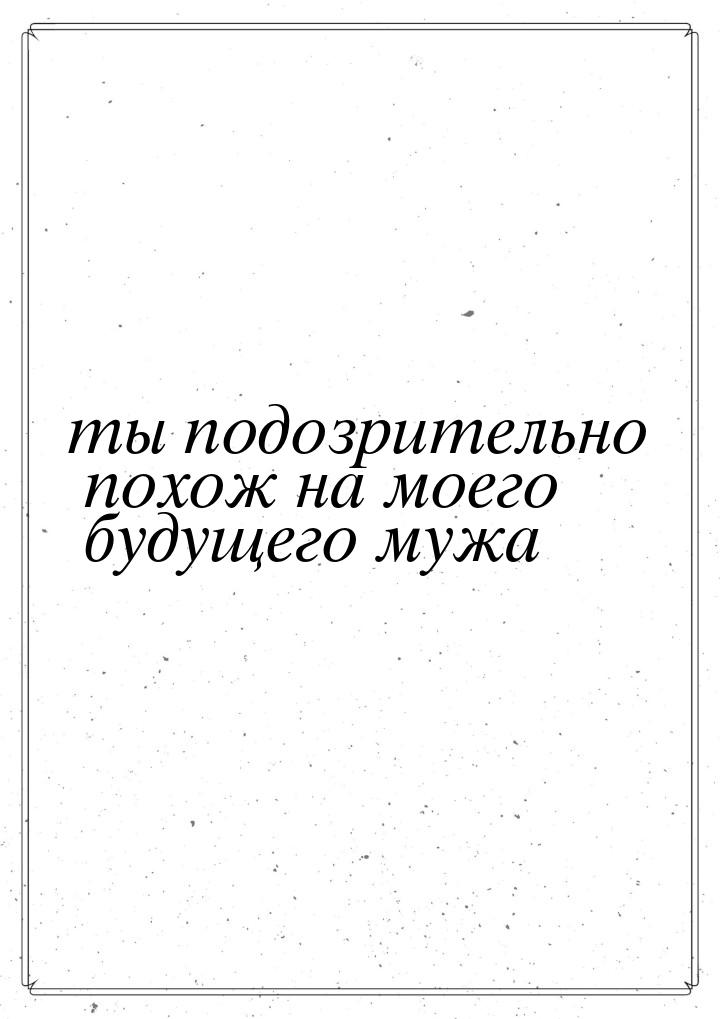 ты подозрительно похож на моего будущего мужа